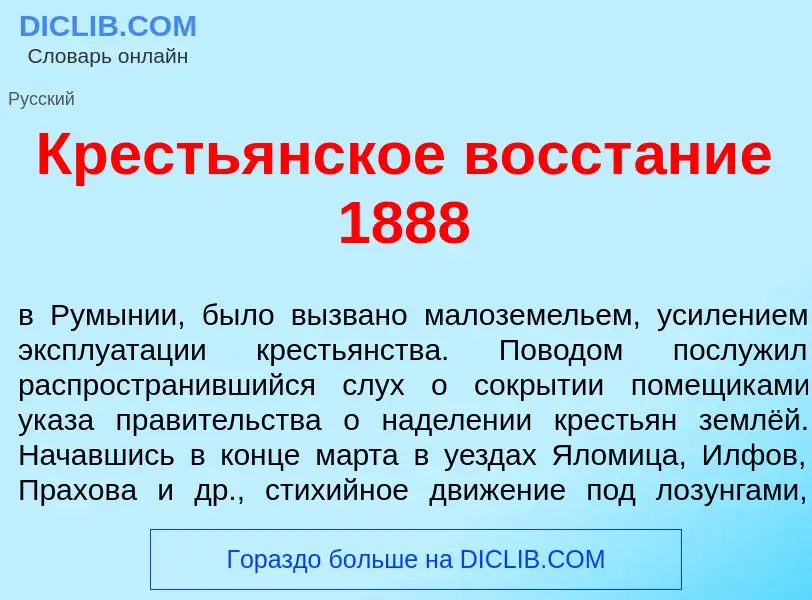 DICLIB.COM
Словарь онлайн

Русский

Крестьянское восстание 1888

в Румынии, было вызвано малоземельем, усилением эксплуатации крестьянства. Поводом послужил распространившийся слух о сокрытии помещиками указа правительства о наделении крестьян землёй. Начавшись в конце марта в уездах Яломица, Илфов, Прахова и др., стихийное движение под лозунгами,

Гораздо больше на DICLIB.COM